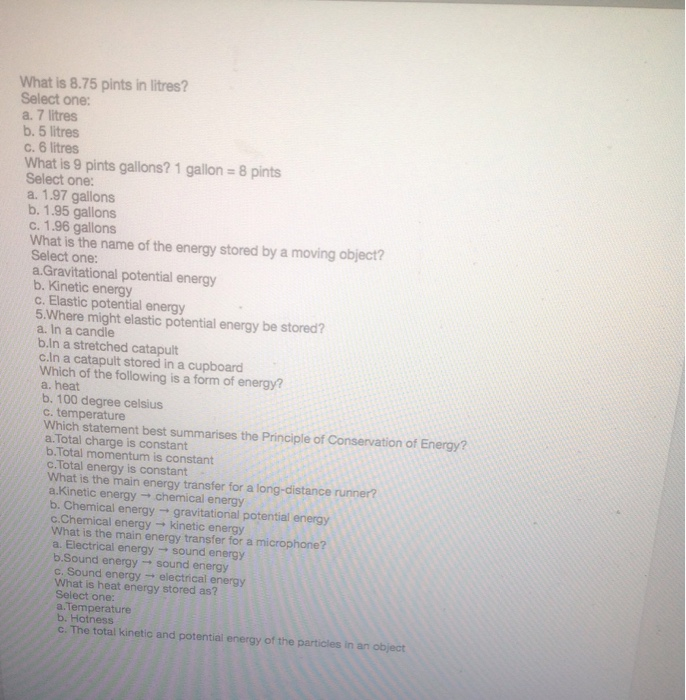 What is 8.75 pints in litres?
Select one:
a. 7 litres
b. 5 litres
c. 6 litres
What is 9 pints gallons? 1 gallon = 8 pints
Select one:
a. 1.97 gallons
b. 1.95 gallons
c. 1.96 gallons
What is the name of the energy stored by a moving object?
Select one:
a.Gravitational potential energy
b. Kinetic energy
c. Elastic potential energy
5.Where might elastic potential energy be stored?
a. In a candle
b.In a stretched catapult
c.In a catapult stored in a cupboard
Which of the following is a form of energy?
a. heat
b. 100 degree celsius
c. temperature
Which statement best summarises the Principle of Conservation of Energy?
a.Total charge is constant
b.Total momentum is constant
c.Total energy is constant
What is the main energy transfer for a long-distance runner?
a.Kinetic energy → chemical energy
b. Chemical energy → gravitational potential energy
c.Chemical energy → kinetic energy
What is the main energy transfer for a microphone?
a. Electrical energy → sound energy
b.Sound energy → sound energy
c. Sound energy → electrical energy
What is heat energy stored as?
Select one:
a.Temperature
b. Hotness
c. The total kinetic and potential energy of the particles in an object